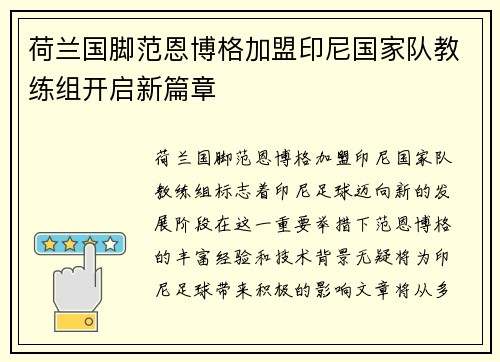 荷兰国脚范恩博格加盟印尼国家队教练组开启新篇章

荷兰国脚范恩博格加盟印尼国家队教练组标志着印尼足球迈向新的发展阶段在这一重要举措下范恩博格的丰富经验和技术背景无疑将为印尼足球带来积极的影响文章将从多